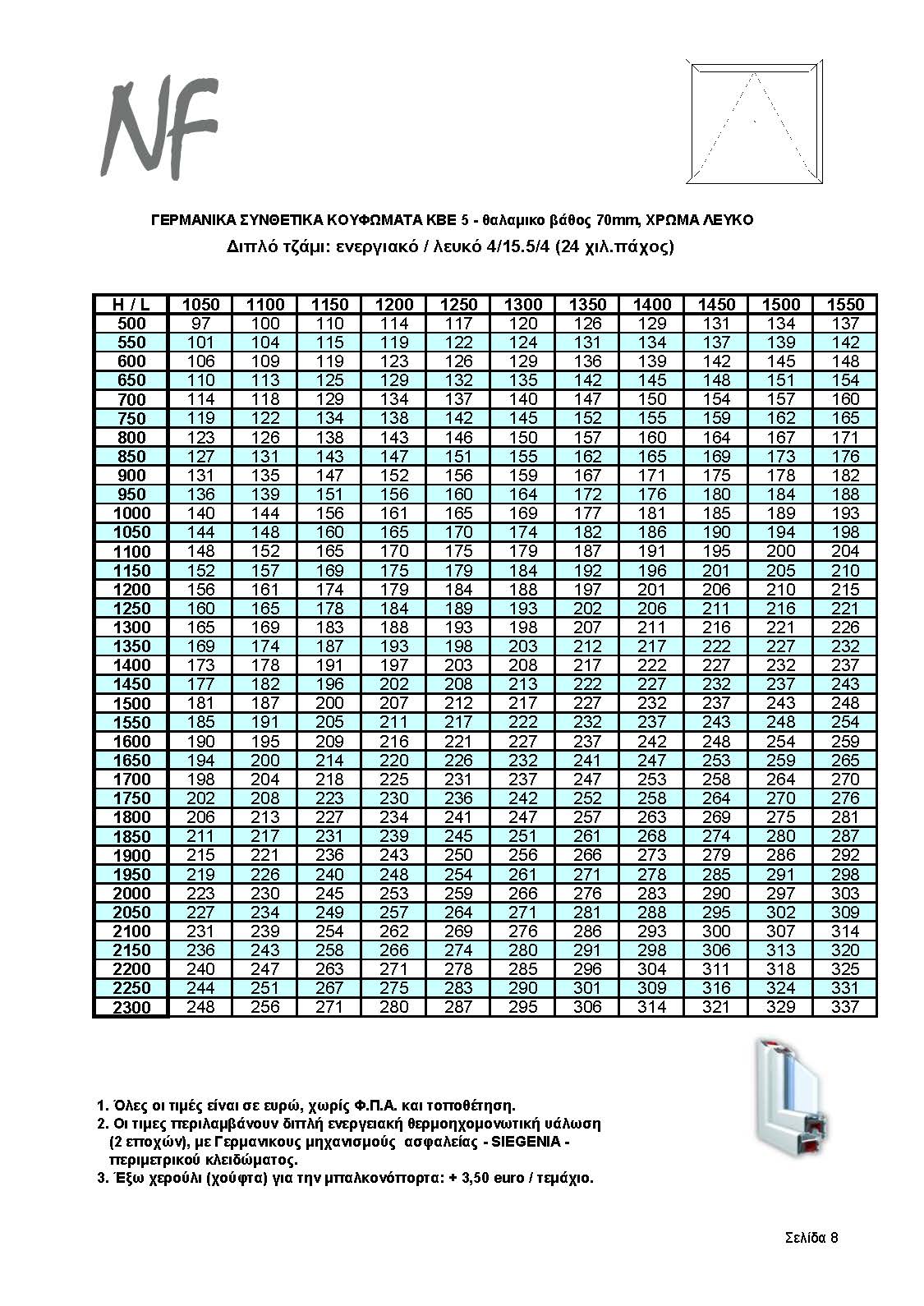 NF

ΓΕΡΜΑΝΙΚΑ ΣΥΝΘΕΤΙΚΑ ΚΟΥΦΩΜΑΤΑ KBE 5 - θαλαμικο βάθος 70mm, ΧΡΩΜΑ ΛΕΥΚΟ
Διπλό τζάμι: ενεργιακό / λευκό 4/15.5/4 (24 χιλ.πάχος)

| H / L | 1050 | 1100 | 1150 | 1200 | 1250 | 1300 | 1350 | 1400 | 1450 | 1500 | 1550 |
|---|---|---|---|---|---|---|---|---|---|---|---|
| 500 | 97 | 100 | 110 | 114 | 117 | 120 | 126 | 129 | 131 | 134 | 137 |
| 550 | 101 | 104 | 115 | 119 | 122 | 124 | 131 | 134 | 137 | 139 | 142 |
| 600 | 106 | 109 | 119 | 123 | 126 | 129 | 136 | 139 | 142 | 145 | 148 |
| 650 | 110 | 113 | 125 | 129 | 132 | 135 | 142 | 145 | 148 | 151 | 154 |
| 700 | 114 | 118 | 129 | 134 | 137 | 140 | 147 | 150 | 154 | 157 | 160 |
| 750 | 119 | 122 | 134 | 138 | 142 | 145 | 152 | 155 | 159 | 162 | 165 |
| 800 | 123 | 126 | 138 | 143 | 146 | 150 | 157 | 160 | 164 | 167 | 171 |
| 850 | 127 | 131 | 143 | 147 | 151 | 155 | 162 | 165 | 169 | 173 | 176 |
| 900 | 131 | 135 | 147 | 152 | 156 | 159 | 167 | 171 | 175 | 178 | 182 |
| 950 | 136 | 139 | 151 | 156 | 160 | 164 | 172 | 176 | 180 | 184 | 188 |
| 1000 | 140 | 144 | 156 | 161 | 165 | 169 | 177 | 181 | 185 | 189 | 193 |
| 1050 | 144 | 148 | 160 | 165 | 170 | 174 | 182 | 186 | 190 | 194 | 198 |
| 1100 | 148 | 152 | 165 | 170 | 175 | 179 | 187 | 191 | 195 | 200 | 204 |
| 1150 | 152 | 157 | 169 | 175 | 179 | 184 | 192 | 196 | 201 | 205 | 210 |
| 1200 | 156 | 161 | 174 | 179 | 184 | 188 | 197 | 201 | 206 | 210 | 215 |
| 1250 | 160 | 165 | 178 | 184 | 189 | 193 | 202 | 206 | 211 | 216 | 221 |
| 1300 | 165 | 169 | 183 | 188 | 193 | 198 | 207 | 211 | 216 | 221 | 226 |
| 1350 | 169 | 174 | 187 | 193 | 198 | 203 | 212 | 217 | 222 | 227 | 232 |
| 1400 | 173 | 178 | 191 | 197 | 203 | 208 | 217 | 222 | 227 | 232 | 237 |
| 1450 | 177 | 182 | 196 | 202 | 208 | 213 | 222 | 227 | 232 | 237 | 243 |
| 1500 | 181 | 187 | 200 | 207 | 212 | 217 | 227 | 232 | 237 | 243 | 248 |
| 1550 | 185 | 191 | 205 | 211 | 217 | 222 | 232 | 237 | 243 | 248 | 254 |
| 1600 | 190 | 195 | 209 | 216 | 221 | 227 | 237 | 242 | 248 | 254 | 259 |
| 1650 | 194 | 200 | 214 | 220 | 226 | 232 | 241 | 247 | 253 | 259 | 265 |
| 1700 | 198 | 204 | 218 | 225 | 231 | 237 | 247 | 253 | 258 | 264 | 270 |
| 1750 | 202 | 208 | 223 | 230 | 236 | 242 | 252 | 258 | 264 | 270 | 276 |
| 1800 | 206 | 213 | 227 | 234 | 241 | 247 | 257 | 263 | 269 | 275 | 281 |
| 1850 | 211 | 217 | 231 | 239 | 245 | 251 | 261 | 268 | 274 | 280 | 287 |
| 1900 | 215 | 221 | 236 | 243 | 250 | 256 | 266 | 273 | 279 | 286 | 292 |
| 1950 | 219 | 226 | 240 | 248 | 254 | 261 | 271 | 278 | 285 | 291 | 298 |
| 2000 | 223 | 230 | 245 | 253 | 259 | 266 | 276 | 283 | 290 | 297 | 303 |
| 2050 | 227 | 234 | 249 | 257 | 264 | 271 | 281 | 288 | 295 | 302 | 309 |
| 2100 | 231 | 239 | 254 | 262 | 269 | 276 | 286 | 293 | 300 | 307 | 314 |
| 2150 | 236 | 243 | 258 | 266 | 274 | 280 | 291 | 298 | 306 | 313 | 320 |
| 2200 | 240 | 247 | 263 | 271 | 278 | 285 | 296 | 304 | 311 | 318 | 325 |
| 2250 | 244 | 251 | 267 | 275 | 283 | 290 | 301 | 309 | 316 | 324 | 331 |
| 2300 | 248 | 256 | 271 | 280 | 287 | 295 | 306 | 314 | 321 | 329 | 337 |

1. Όλες οι τιμές είναι σε ευρώ, χωρίς Φ.Π.Α. και τοποθέτηση.
2. Οι τιμες περιλαμβάνουν διπλή ενεργειακή θερμοηχομονωτική υάλωση (2 εποχών), με Γερμανικους μηχανισμούς ασφαλείας - SIEGENIA - περιμετρικού κλειδώματος.
3. Έξω χερούλι (χούφτα) για την μπαλκονόπορτα: + 3,50 euro / τεμάχιο.

Σελίδα 8